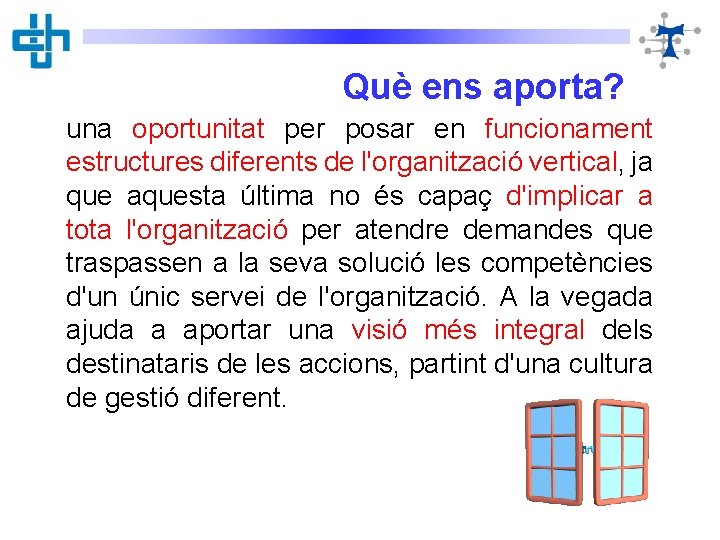 Què ens aporta?

una oportunitat per posar en funcionament estructures diferents de l'organització vertical, ja que aquesta última no és capaç d'implicar a tota l'organització per atendre demandes que traspassen a la seva solució les competències d'un únic servei de l'organització. A la vegada ajuda a aportar una visió més integral dels destinataris de les accions, partint d'una cultura de gestió diferent.